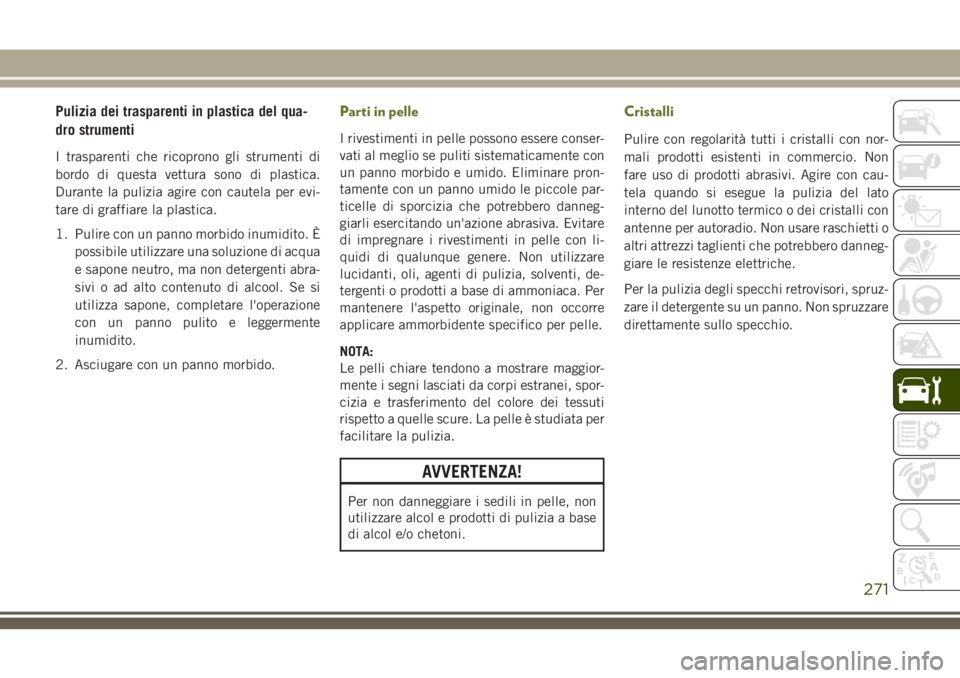 Pulizia dei trasparenti in plastica del quadro strumenti

I trasparenti che ricoprono gli strumenti di bordo di questa vettura sono di plastica. Durante la pulizia agire con cautela per evitare di graffiare la plastica.

1. Pulire con un panno morbido inumidito. È possibile utilizzare una soluzione di acqua e sapone neutro, ma non detergenti abrasivi o ad alto contenuto di alcool. Se si utilizza sapone, completare l'operazione con un panno pulito e leggermente inumidito.

2. Asciugare con un panno morbido.

Parti in pelle

I rivestimenti in pelle possono essere conservati al meglio se puliti sistematicamente con un panno morbido e umido. Eliminare prontamente con un panno umido le piccole particelle di sporcizia che potrebbero danneggiarli esercitando un'azione abrasiva. Evitare di impregnare i rivestimenti in pelle con liquidi di qualunque genere. Non utilizzare lucidanti, oli, agenti di pulizia, solventi, detergenti o prodotti a base di ammoniaca. Per mantenere l'aspetto originale, non occorre applicare ammorbidente specifico per pelle.

NOTA:
Le pelli chiare tendono a mostrare maggiormente i segni lasciati da corpi estranei, sporcizia e trasferimento del colore dei tessuti rispetto a quelle scure. La pelle è studiata per facilitare la pulizia.

AVVERTENZA!

Per non danneggiare i sedili in pelle, non utilizzare alcol e prodotti di pulizia a base di alcol e/o chetoni.

Cristalli

Pulire con regolarità tutti i cristalli con normali prodotti esistenti in commercio. Non fare uso di prodotti abrasivi. Agire con cautela quando si esegue la pulizia del lato interno del lunotto termico o dei cristalli con antenne per autoradio. Non usare raschietti o altri attrezzi taglienti che potrebbero danneggiare le resistenze elettriche.

Per la pulizia degli specchi retrovisori, spruzzare il detergente su un panno. Non spruzzare direttamente sullo specchio.

271

carmanualsonline.info